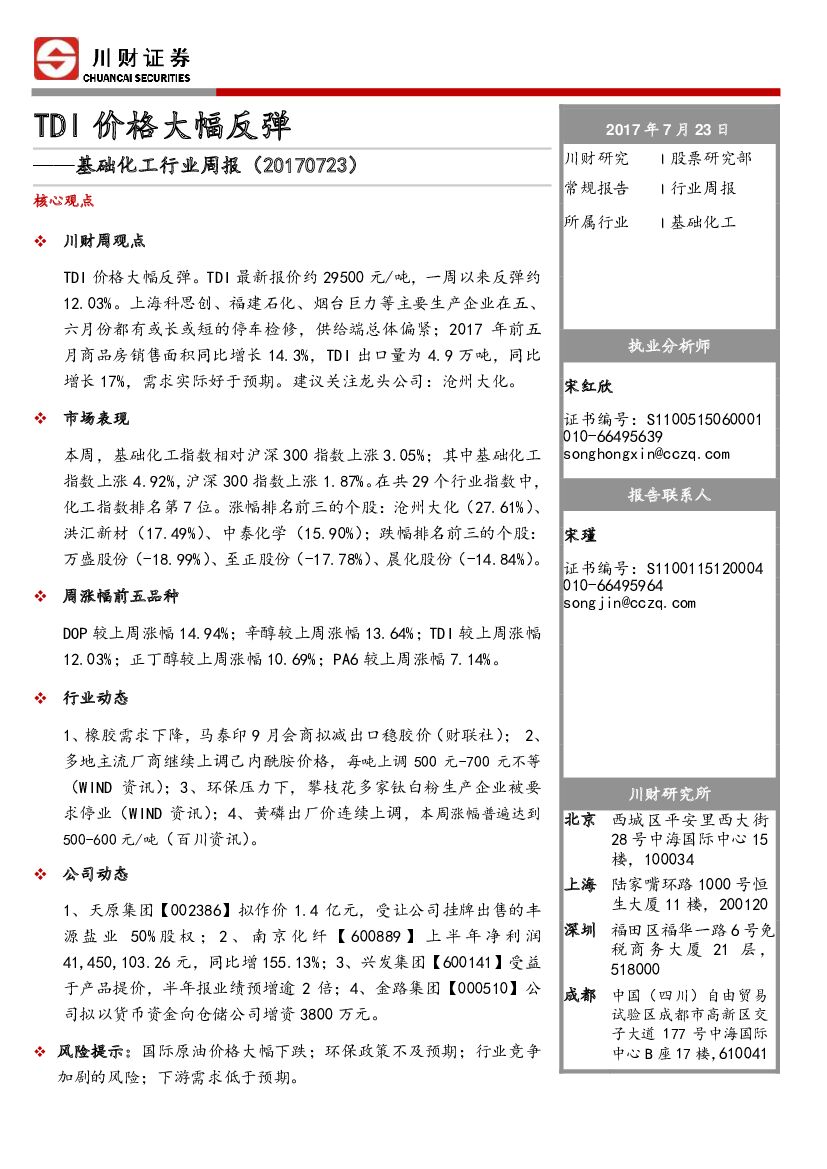 川财证券
CHUANCAI SECURITIES

TDI 价格大幅反弹
——基础化工行业周报（20170723）

核心观点

❖ 川财周观点

TDI 价格大幅反弹。TDI 最新报价约 29500 元/吨，一周以来反弹约 12.03%。上海科思创、福建石化、烟台巨力等主要生产企业在五、六月份都有或长或短的停车检修，供给端总体偏紧；2017 年前五月商品房销售面积同比增长 14.3%，TDI 出口量为 4.9 万吨，同比增长 17%，需求实际好于预期。建议关注龙头公司：沧州大化。

❖ 市场表现

本周，基础化工指数相对沪深 300 指数上涨 3.05%；其中基础化工指数上涨 4.92%，沪深 300 指数上涨 1.87%。在共 29 个行业指数中，化工指数排名第 7 位。涨幅排名前三的个股：沧州大化（27.61%）、洪汇新材（17.49%）、中泰化学（15.90%）；跌幅排名前三的个股：万盛股份（-18.99%）、至正股份（-17.78%）、晨化股份（-14.84%）。

❖ 周涨幅前五品种

DOP 较上周涨幅 14.94%；辛醇较上周涨幅 13.64%；TDI 较上周涨幅 12.03%；正丁醇较上周涨幅 10.69%；PA6 较上周涨幅 7.14%。

❖ 行业动态

1、橡胶需求下降，马泰印 9 月会商拟减出口稳胶价（财联社）；2、多地主流厂商继续上调己内酰胺价格，每吨上调 500 元-700 元不等（WIND 资讯）；3、环保压力下，攀枝花多家钛白粉生产企业被要求停业（WIND 资讯）；4、黄磷出厂价连续上调，本周涨幅普遍达到 500-600 元/吨（百川资讯）。

❖ 公司动态

1、天原集团【002386】拟作价 1.4 亿元，受让公司挂牌出售的丰源盐业 50%股权；2、南京化纤【600889】上半年净利润 41,450,103.26 元，同比增 155.13%；3、兴发集团【600141】受益于产品提价，半年报业绩预增逾 2 倍；4、金路集团【000510】公司拟以货币资金向仓储公司增资 3800 万元。

❖ 风险提示：国际原油价格大幅下跌；环保政策不及预期；行业竞争加剧的风险；下游需求低于预期。

2017 年 7 月 23 日

川财研究 | 股票研究部
常规报告 | 行业周报
所属行业 | 基础化工

执业分析师

宋红欣
证书编号：S1100515060001
010-66495639
songhongxin@cczq.com

报告联系人

宋瑾
证书编号：S1100115120004
010-66495964
songjin@cczq.com

川财研究所

北京 西城区平安里西大街 28 号中海国际中心 15 楼，100034
上海 陆家嘴环路 1000 号恒生大厦 11 楼，200120
深圳 福田区福华一路 6 号免税商务大厦 21 层，518000
成都 中国（四川）自由贸易试验区成都市高新区交子大道 177 号中海国际中心 B 座 17 楼，610041